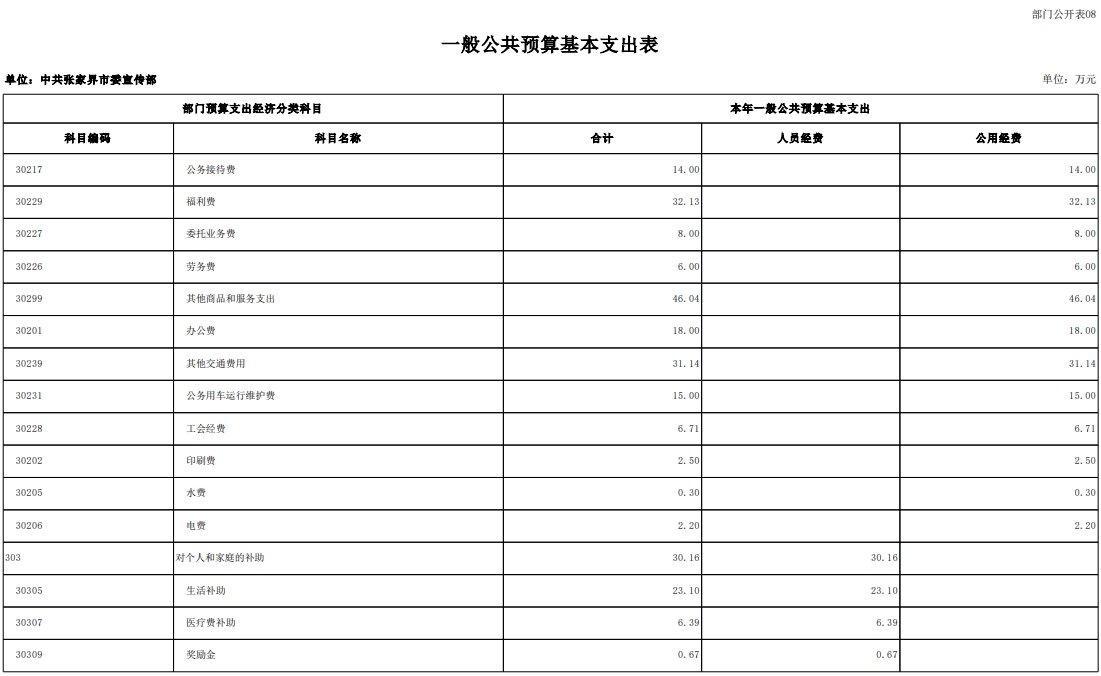 部门公开表08

一般公共预算基本支出表

单位：中共张家界市委宣传部

单位：万元

| 部门预算支出经济分类科目 | | 本年一般公共预算基本支出 | | |
|---|---|---|---|---|
| 科目编码 | 科目名称 | 合计 | 人员经费 | 公用经费 |
| 30217 | 公务接待费 | 14.00 | | 14.00 |
| 30229 | 福利费 | 32.13 | | 32.13 |
| 30227 | 委托业务费 | 8.00 | | 8.00 |
| 30226 | 劳务费 | 6.00 | | 6.00 |
| 30299 | 其他商品和服务支出 | 46.04 | | 46.04 |
| 30201 | 办公费 | 18.00 | | 18.00 |
| 30239 | 其他交通费用 | 31.14 | | 31.14 |
| 30231 | 公务用车运行维护费 | 15.00 | | 15.00 |
| 30228 | 工会经费 | 6.71 | | 6.71 |
| 30202 | 印刷费 | 2.50 | | 2.50 |
| 30205 | 水费 | 0.30 | | 0.30 |
| 30206 | 电费 | 2.20 | | 2.20 |
| 303 | 对个人和家庭的补助 | 30.16 | 30.16 | |
| 30305 | 生活补助 | 23.10 | 23.10 | |
| 30307 | 医疗费补助 | 6.39 | 6.39 | |
| 30309 | 奖励金 | 0.67 | 0.67 | |